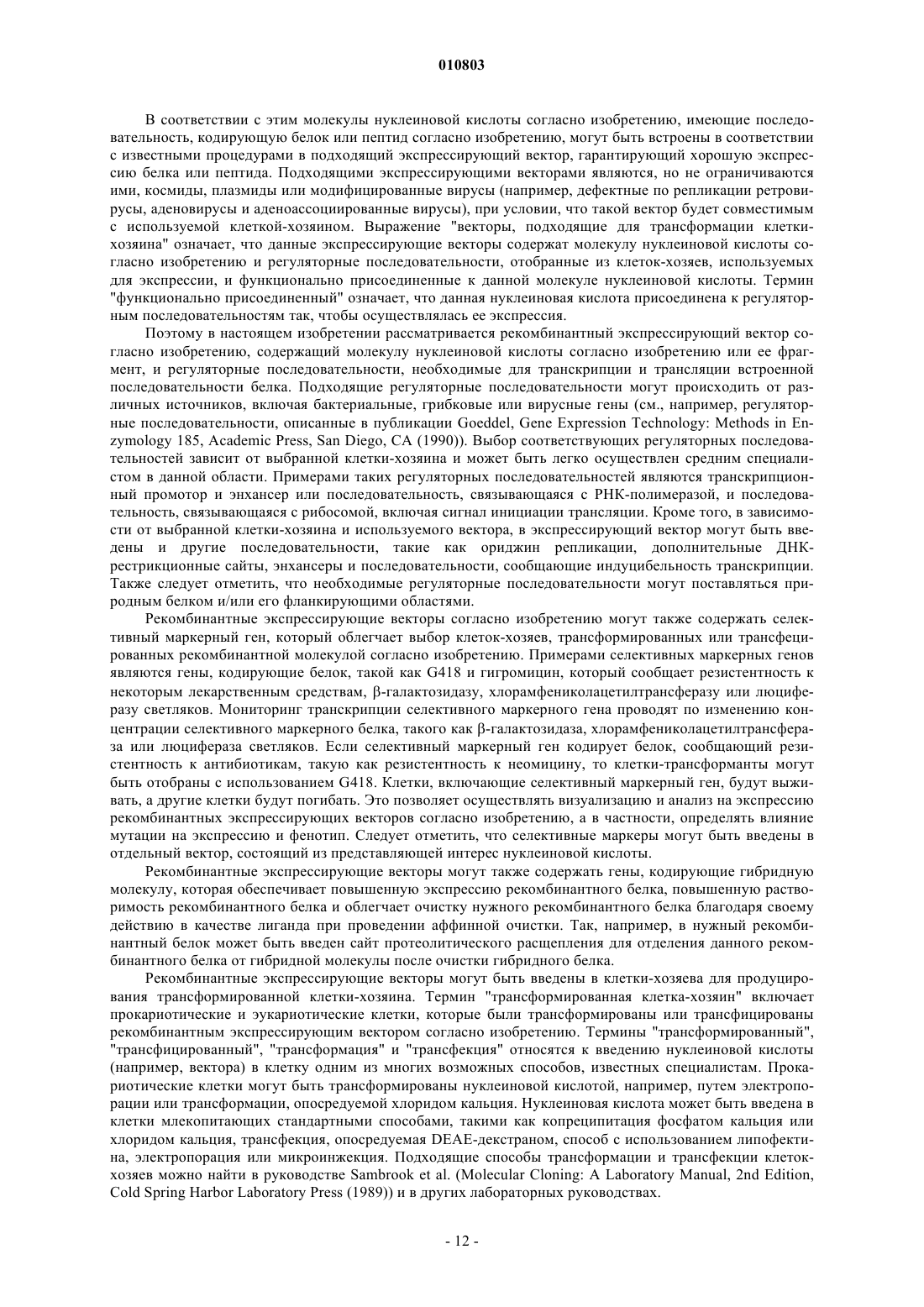 010803

В соответствии с этим молекулы нуклеиновой кислоты согласно изобретению, имеющие последовательность, кодирующую белок или пептид согласно изобретению, могут быть встроены в соответствии с известными процедурами в подходящий экспрессирующий вектор, гарантирующий хорошую экспрессию белка или пептида. Подходящими экспрессирующими векторами являются, но не ограничиваются ими, космиды, плазмиды или модифицированные вирусы (например, дефектные по репликации ретровирусы, аденовирусы и аденоассоциированные вирусы), при условии, что такой вектор будет совместимым с используемой клеткой-хозяином. Выражение "векторы, подходящие для трансформации клетки-хозяина" означает, что данные экспрессирующие векторы содержат молекулу нуклеиновой кислоты согласно изобретению и регуляторные последовательности, отобранные из клеток-хозяев, используемых для экспрессии, и функционально присоединенные к данной молекуле нуклеиновой кислоты. Термин "функционально присоединенный" означает, что данная нуклеиновая кислота присоединена к регуляторным последовательностям так, чтобы осуществлялась ее экспрессия.

Поэтому в настоящем изобретении рассматривается рекомбинантный экспрессирующий вектор согласно изобретению, содержащий молекулу нуклеиновой кислоты согласно изобретению или ее фрагмент, и регуляторные последовательности, необходимые для транскрипции и трансляции встроенной последовательности белка. Подходящие регуляторные последовательности могут происходить от различных источников, включая бактериальные, грибковые или вирусные гены (см., например, регуляторные последовательности, описанные в публикации Goeddel, Gene Expression Technology: Methods in Enzymology 185, Academic Press, San Diego, CA (1990)). Выбор соответствующих регуляторных последовательностей зависит от выбранной клетки-хозяина и может быть легко осуществлен средним специалистом в данной области. Примерами таких регуляторных последовательностей являются транскрипционный промотор и энхансер или последовательность, связывающаяся с РНК-полимеразой, и последовательность, связывающаяся с рибосомой, включая сигнал инициации трансляции. Кроме того, в зависимости от выбранной клетки-хозяина и используемого вектора, в экспрессирующий вектор могут быть введены и другие последовательности, такие как ориджин репликации, дополнительные ДНК-рестрикционные сайты, энхансеры и последовательности, сообщающие индуцибельность транскрипции. Также следует отметить, что необходимые регуляторные последовательности могут поставляться природным белком и/или его фланкирующими областями.

Рекомбинантные экспрессирующие векторы согласно изобретению могут также содержать селективный маркерный ген, который облегчает выбор клеток-хозяев, трансформированных или трансфецированных рекомбинантной молекулой согласно изобретению. Примерами селективных маркерных генов являются гены, кодирующие белок, такой как G418 и гигромицин, который сообщает резистентность к некоторым лекарственным средствам, β-галактозидазу, хлорамфениколацетилтрансферазу или люциферазу светляков. Мониторинг транскрипции селективного маркерного гена проводят по изменению концентрации селективного маркерного белка, такого как β-галактозидаза, хлорамфениколацетилтрансфераза или люцифераза светляков. Если селективный маркерный ген кодирует белок, сообщающий резистентность к антибиотикам, такую как резистентность к неомицину, то клетки-трансформанты могут быть отобраны с использованием G418. Клетки, включающие селективный маркерный ген, будут выживать, а другие клетки будут погибать. Это позволяет осуществлять визуализацию и анализ на экспрессию рекомбинантных экспрессирующих векторов согласно изобретению, а в частности, определять влияние мутации на экспрессию и фенотип. Следует отметить, что селективные маркеры могут быть введены в отдельный вектор, состоящий из представляющей интерес нуклеиновой кислоты.

Рекомбинантные экспрессирующие векторы могут также содержать гены, кодирующие гибридную молекулу, которая обеспечивает повышенную экспрессию рекомбинантного белка, повышенную растворимость рекомбинантного белка и облегчает очистку нужного рекомбинантного белка благодаря своему действию в качестве лиганда при проведении аффинной очистки. Так, например, в нужный рекомбинантный белок может быть введен сайт протеолитического расщепления для отделения данного рекомбинантного белка от гибридной молекулы после очистки гибридного белка.

Рекомбинантные экспрессирующие векторы могут быть введены в клетки-хозяева для продуцирования трансформированной клетки-хозяина. Термин "трансформированная клетка-хозяин" включает прокариотические и эукариотические клетки, которые были трансформированы или трансфицированы рекомбинантным экспрессирующим вектором согласно изобретению. Термины "трансформированный", "трансфицированный", "трансформация" и "трансфекция" относятся к введению нуклеиновой кислоты (например, вектора) в клетку одним из многих возможных способов, известных специалистам. Прокариотические клетки могут быть трансформированы нуклеиновой кислотой, например, путем электропорации или трансформации, опосредуемой хлоридом кальция. Нуклеиновая кислота может быть введена в клетки млекопитающих стандартными способами, такими как копреципитация фосфатом кальция или хлоридом кальция, трансфекция, опосредуемая DEAE-декстраном, способ с использованием липофектина, электропорация или микроинжекция. Подходящие способы трансформации и трансфекции клеток-хозяев можно найти в руководстве Sambrook et al. (Molecular Cloning: A Laboratory Manual, 2nd Edition, Cold Spring Harbor Laboratory Press (1989)) и в других лабораторных руководствах.

- 12 -